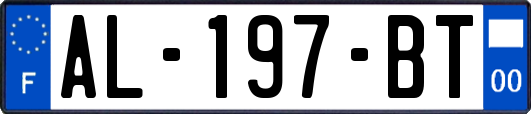 F

AL-197-BT

00